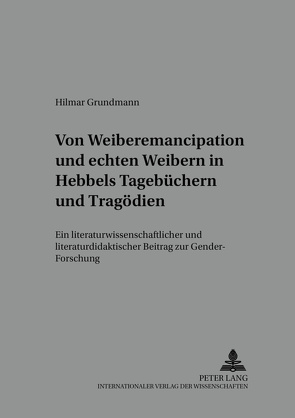 Hilmar Grundmann

Von Weiberemancipation und echten Weibern in Hebbels Tagebüchern und Tragödien

Ein literaturwissenschaftlicher und literaturdidaktischer Beitrag zur Gender-Forschung

PETER LANG
INTERNATIONALER VERLAG DER WISSENSCHAFTEN